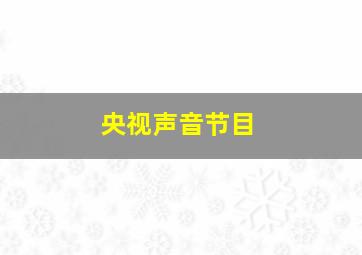 央视声音节目